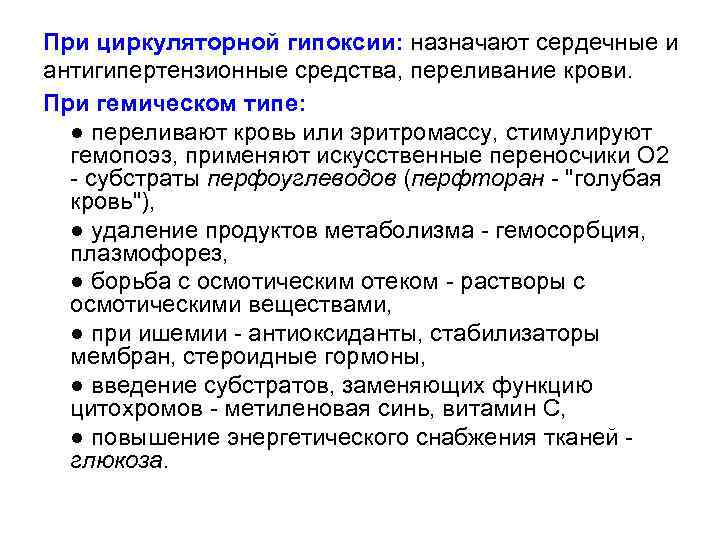 При циркуляторной гипоксии: назначают сердечные и антигипертензионные средства, переливание крови.

При гемическом типе:

● переливают кровь или эритромассу, стимулируют гемопоэз, применяют искусственные переносчики О2 - субстраты перфоуглеводов (перфторан - "голубая кровь"),

● удаление продуктов метаболизма - гемосорбция, плазмофорез,

● борьба с осмотическим отеком - растворы с осмотическими веществами,

● при ишемии - антиоксиданты, стабилизаторы мембран, стероидные гормоны,

● введение субстратов, заменяющих функцию цитохромов - метиленовая синь, витамин С,

● повышение энергетического снабжения тканей - глюкоза.